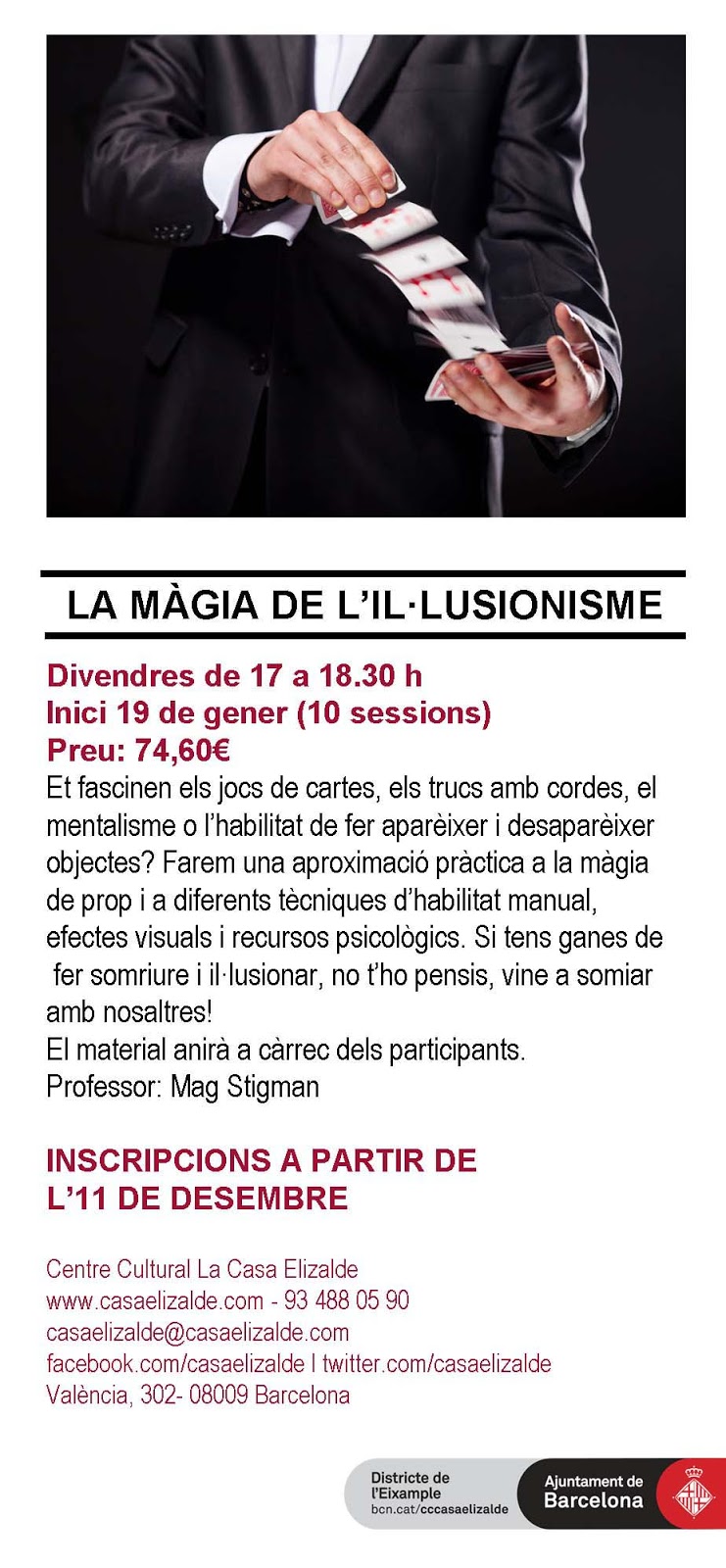 LA MÀGIA DE L'IL·LUSIONISME

Divendres de 17 a 18.30 h
Inici 19 de gener (10 sessions)
Preu: 74,60€

Et fascinen els jocs de cartes, els trucs amb cordes, el mentalisme o l'habilitat de fer aparèixer i desaparèixer objectes? Farem una aproximació pràctica a la màgia de prop i a diferents tècniques d'habilitat manual, efectes visuals i recursos psicològics. Si tens ganes de fer somriure i il·lusionar, no t'ho pensis, vine a somiar amb nosaltres!
El material anirà a càrrec dels participants.
Professor: Mag Stigman

INSCRIPCIONS A PARTIR DE
L'11 DE DESEMBRE

Centre Cultural La Casa Elizalde
www.casaelizalde.com - 93 488 05 90
casaelizalde@casaelizalde.com
facebook.com/casaelizalde I twitter.com/casaelizalde
València, 302- 08009 Barcelona

Districte de
l'Eixample
bcn.cat/cccasaelizalde

Ajuntament de
Barcelona